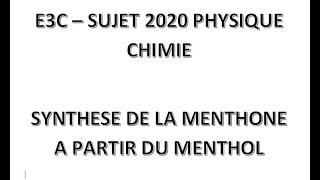 E3C – SUJET 2020 PHYSIQUE CHIMIE

SYNTHESE DE LA MENTHONE A PARTIR DU MENTHOL